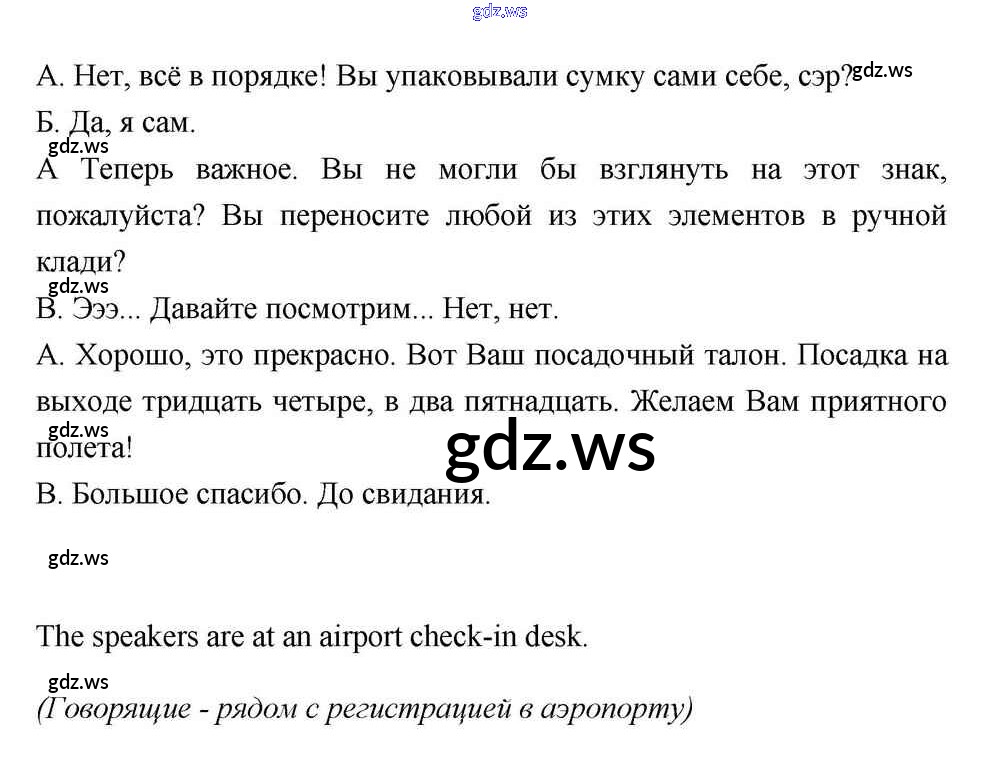 А. Нет, всё в порядке! Вы упаковывали сумку сами себе, сэр?

Б. Да, я сам.

А Теперь важное. Вы не могли бы взглянуть на этот знак, пожалуйста? Вы переносите любой из этих элементов в ручной клади?

В. Эээ... Давайте посмотрим... Нет, нет.

А. Хорошо, это прекрасно. Вот Ваш посадочный талон. Посадка на выходе тридцать четыре, в два пятнадцать. Желаем Вам приятного полета!

В. Большое спасибо. До свидания.

The speakers are at an airport check-in desk.

(Говорящие - рядом с регистрацией в аэропорту)

gdz.ws